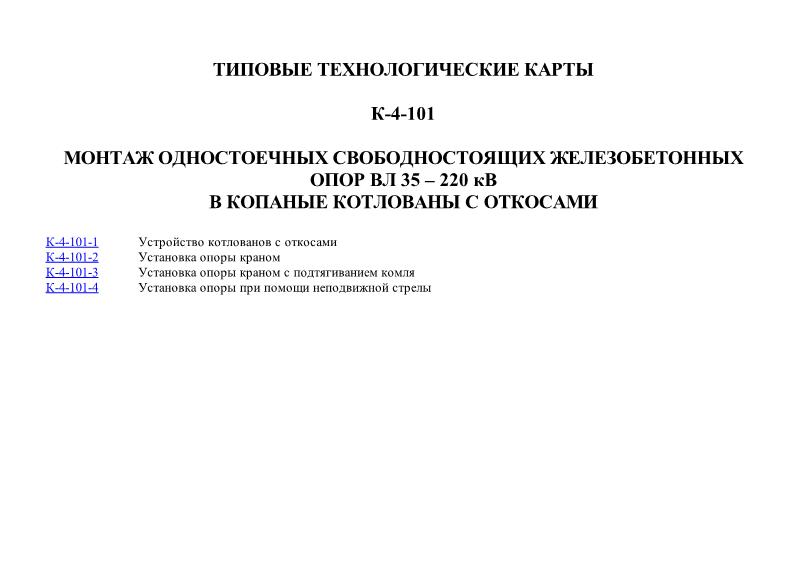 ТИПОВЫЕ ТЕХНОЛОГИЧЕСКИЕ КАРТЫ

К-4-101

МОНТАЖ ОДНОСТОЕЧНЫХ СВОБОДНОСТОЯЩИХ ЖЕЛЕЗОБЕТОННЫХ ОПОР ВЛ 35 – 220 кВ
В КОПАНЫЕ КОТЛОВАНЫ С ОТКОСАМИ

К-4-101-1 Устройство котлованов с откосами
К-4-101-2 Установка опоры краном
К-4-101-3 Установка опоры краном с подтягиванием комля
К-4-101-4 Установка опоры при помощи неподвижной стрелы